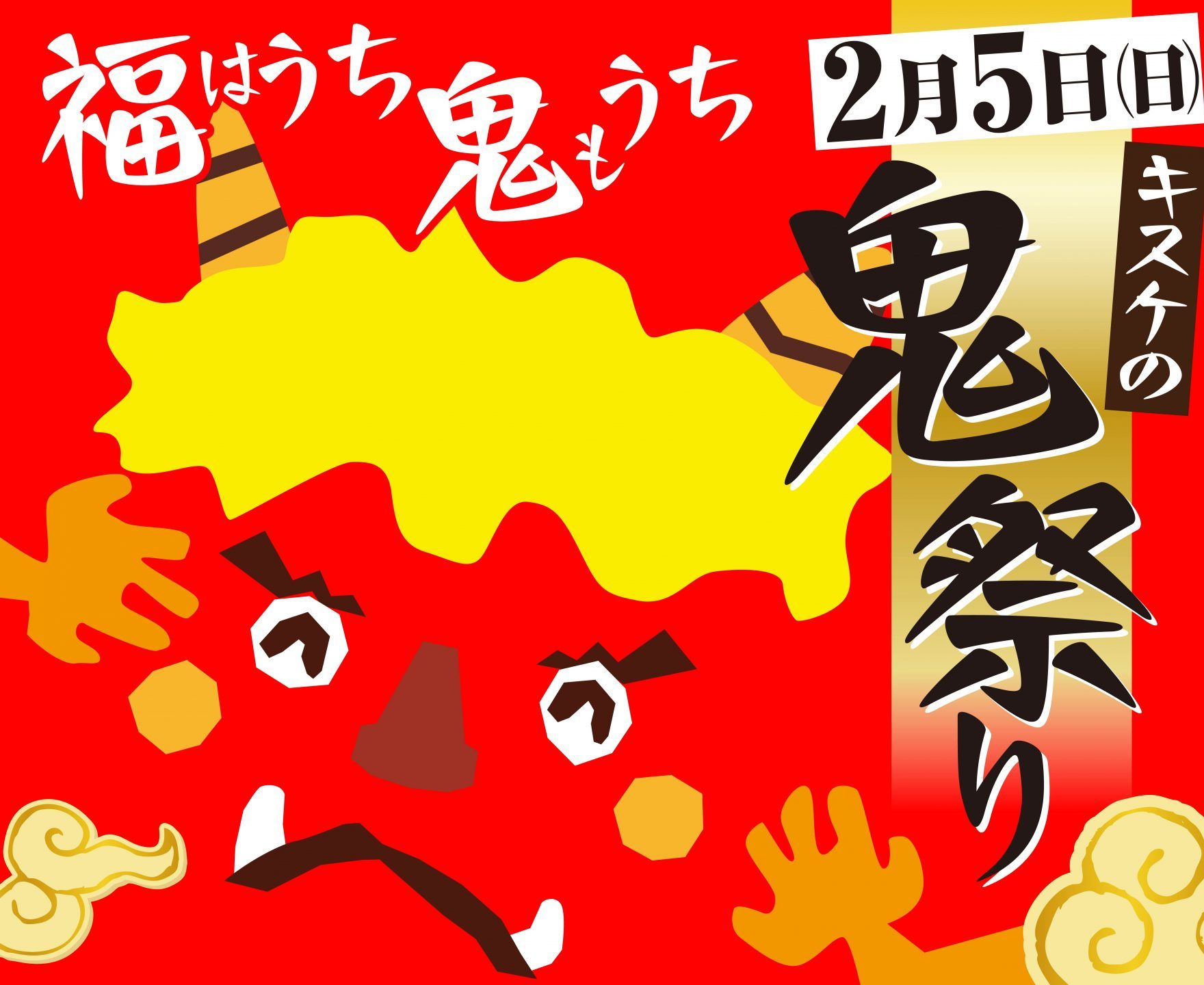 福はうち鬼もうち

2月5日(日)

キスケの

鬼祭り